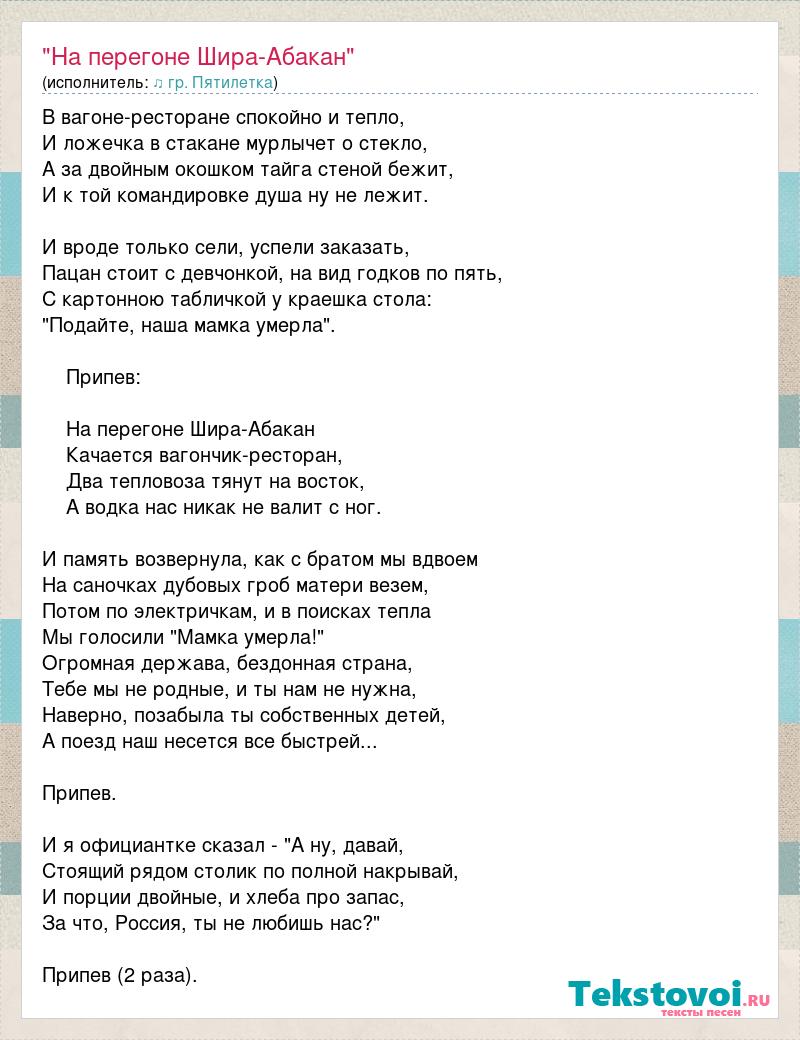 "На перегоне Шира-Абакан"
(исполнитель: ♫ гр. Пятилетка)

В вагоне-ресторане спокойно и тепло,
И ложечка в стакане мурлычет о стекло,
А за двойным окошком тайга стеной бежит,
И к той командировке душа ну не лежит.

И вроде только сели, успели заказать,
Пацан стоит с девчонкой, на вид годков по пять,
С картонною табличкой у краешка стола:
"Подайте, наша мамка умерла".

Припев:

На перегоне Шира-Абакан
Качается вагончик-ресторан,
Два тепловоза тянут на восток,
А водка нас никак не валит с ног.

И память возвернула, как с братом мы вдвоем
На саночках дубовых гроб матери везем,
Потом по электричкам, и в поисках тепла
Мы голосили "Мамка умерла!"
Огромная держава, бездонная страна,
Тебе мы не родные, и ты нам не нужна,
Наверно, позабыла ты собственных детей,
А поезд наш несется все быстрей...

Припев.

И я официантке сказал - "А ну, давай,
Стоящий рядом столик по полной накрывай,
И порции двойные, и хлеба про запас,
За что, Россия, ты не любишь нас?"

Припев (2 раза).

Tekstovoi.ru
тексты песен